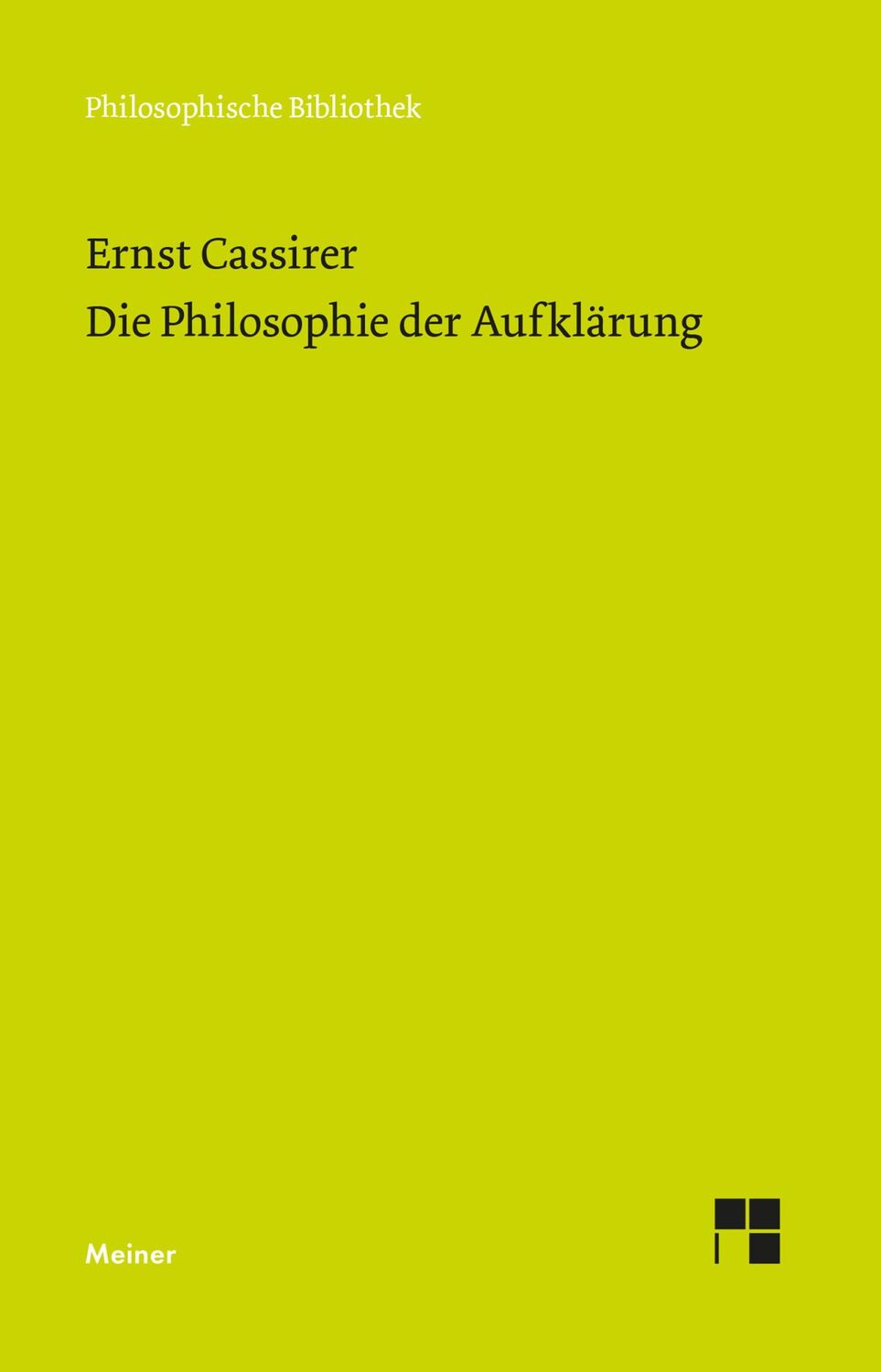 Philosophische Bibliothek

Ernst Cassirer
Die Philosophie der Aufklärung

Meiner